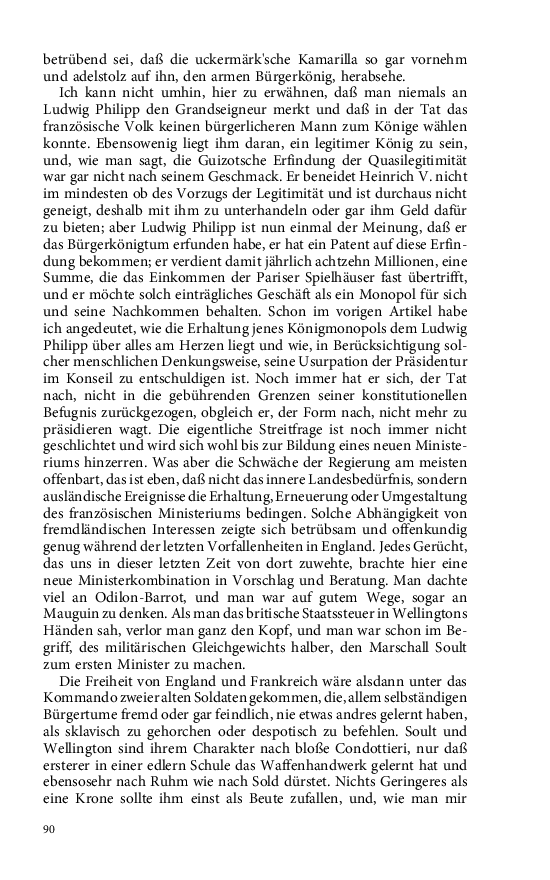 betrübend sei, daß die uckermärk'sche Kamarilla so gar vornehm und adelstolz auf ihn, den armen Bürgerkönig, herabsehe.

Ich kann nicht umhin, hier zu erwähnen, daß man niemals an Ludwig Philipp den Grandseigneur merkt und daß in der Tat das französische Volk keinen bürgerlicheren Mann zum Könige wählen konnte. Ebensowenig liegt ihm daran, ein legitimer König zu sein, und, wie man sagt, die Guizotsche Erfindung der Quasilegitimität war gar nicht nach seinem Geschmack. Er beneidet Heinrich V. nicht im mindesten ob des Vorzugs der Legitimität und ist durchaus nicht geneigt, deshalb mit ihm zu unterhandeln oder gar ihm Geld dafür zu bieten; aber Ludwig Philipp ist nun einmal der Meinung, daß er das Bürgerkönigtum erfunden habe, er hat ein Patent auf diese Erfindung bekommen; er verdient damit jährlich achtzehn Millionen, eine Summe, die das Einkommen der Pariser Spielhäuser fast übertrifft, und er möchte solch einträgliches Geschäft als ein Monopol für sich und seine Nachkommen behalten. Schon im vorigen Artikel habe ich angedeutet, wie die Erhaltung jenes Königmonopols dem Ludwig Philipp über alles am Herzen liegt und wie, in Berücksichtigung solcher menschlichen Denkungsweise, seine Usurpation der Präsidentur im Konseil zu entschuldigen ist. Noch immer hat er sich, der Tat nach, nicht in die gebührenden Grenzen seiner konstitutionellen Befugnis zurückgezogen, obgleich er, der Form nach, nicht mehr zu präsidieren wagt. Die eigentliche Streitfrage ist noch immer nicht geschlichtet und wird sich wohl bis zur Bildung eines neuen Ministeriums hinzerren. Was aber die Schwäche der Regierung am meisten offenbart, das ist eben, daß nicht das innere Landesbedürfnis, sondern ausländische Ereignisse die Erhaltung, Erneuerung oder Umgestaltung des französischen Ministeriums bedingen. Solche Abhängigkeit von fremdländischen Interessen zeigte sich betrübsam und offenkundig genug während der letzten Vorfallenheiten in England. Jedes Gerücht, das uns in dieser letzten Zeit von dort zuwehte, brachte hier eine neue Ministerkombination in Vorschlag und Beratung. Man dachte viel an Odilon-Barrot, und man war auf gutem Wege, sogar an Mauguin zu denken. Als man das britische Staatssteuer in Wellingtons Händen sah, verlor man ganz den Kopf, und man war schon im Begriff, des militärischen Gleichgewichts halber, den Marschall Soult zum ersten Minister zu machen.

Die Freiheit von England und Frankreich wäre alsdann unter das Kommando zweier alten Soldaten gekommen, die, allem selbständigen Bürgertume fremd oder gar feindlich, nie etwas andres gelernt haben, als sklavisch zu gehorchen oder despotisch zu befehlen. Soult und Wellington sind ihrem Charakter nach bloße Condottieri, nur daß ersterer in einer edlern Schule das Waffenhandwerk gelernt hat und ebensosehr nach Ruhm wie nach Sold dürstet. Nichts Geringeres als eine Krone sollte ihm einst als Beute zufallen, und, wie man mir

90